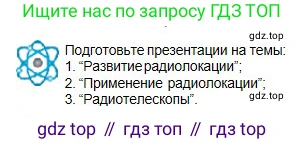 Ищите нас по запросу ГДЗ ТОП

gdz.top

Подготовьте презентации на темы:
1. “Развитие радиолокации”;
2. “Применение радиолокации”;
3. “Радиотелескопы”.

gdz.top

gdz top // гдз топ // гдз top